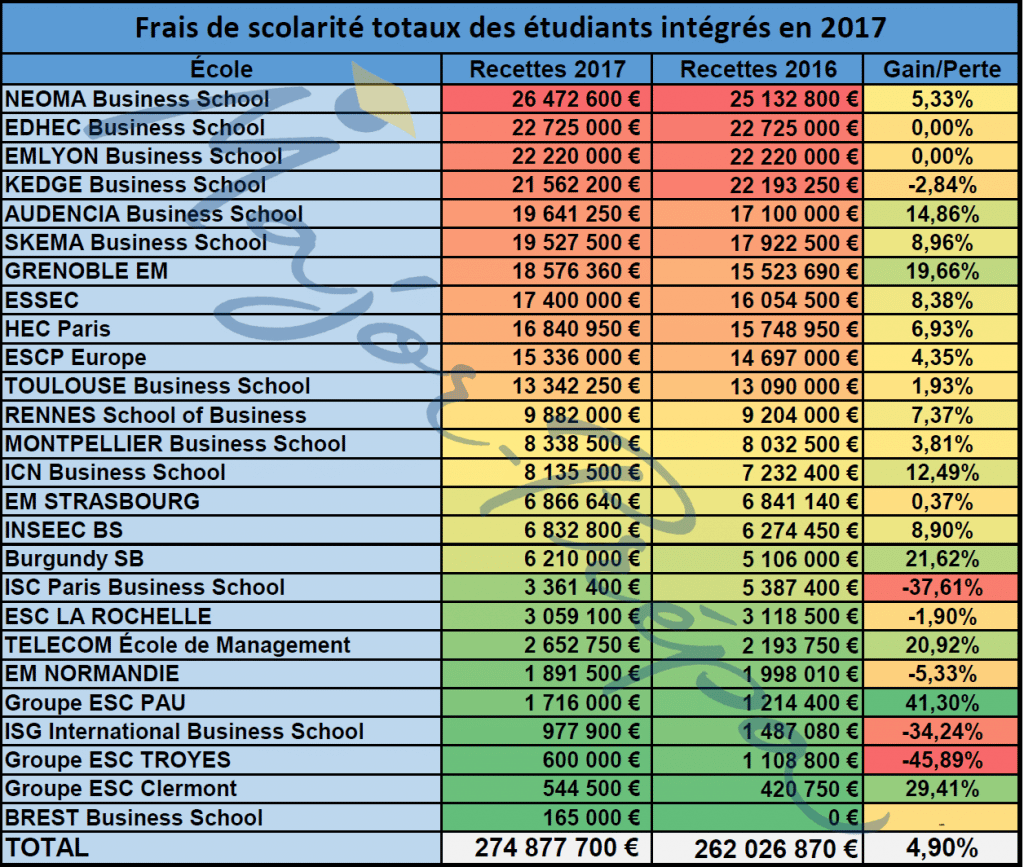 Frais de scolarité totaux des étudiants intégrés en 2017

| École | Recettes 2017 | Recettes 2016 | Gain/Perte |
|---|---|---|---|
| NEOMA Business School | 26 472 600 € | 25 132 800 € | 5,33% |
| EDHEC Business School | 22 725 000 € | 22 725 000 € | 0,00% |
| EMLYON Business School | 22 220 000 € | 22 220 000 € | 0,00% |
| KEDGE Business School | 21 562 200 € | 22 193 250 € | -2,84% |
| AUDENCIA Business School | 19 641 250 € | 17 100 000 € | 14,86% |
| SKEMA Business School | 19 527 500 € | 17 922 500 € | 8,96% |
| GRENOBLE EM | 18 576 360 € | 15 523 690 € | 19,66% |
| ESSEC | 17 400 000 € | 16 054 500 € | 8,38% |
| HEC Paris | 16 840 950 € | 15 748 950 € | 6,93% |
| ESCP Europe | 15 336 000 € | 14 697 000 € | 4,35% |
| TOULOUSE Business School | 13 342 250 € | 13 090 000 € | 1,93% |
| RENNES School of Business | 9 882 000 € | 9 204 000 € | 7,37% |
| MONTPELLIER Business School | 8 338 500 € | 8 032 500 € | 3,81% |
| ICN Business School | 8 135 500 € | 7 232 400 € | 12,49% |
| EM STRASBOURG | 6 866 640 € | 6 841 140 € | 0,37% |
| INSEEC BS | 6 832 800 € | 6 274 450 € | 8,90% |
| Burgundy SB | 6 210 000 € | 5 106 000 € | 21,62% |
| ISC Paris Business School | 3 361 400 € | 5 387 400 € | -37,61% |
| ESC LA ROCHELLE | 3 059 100 € | 3 118 500 € | -1,90% |
| TELECOM École de Management | 2 652 750 € | 2 193 750 € | 20,92% |
| EM NORMANDIE | 1 891 500 € | 1 998 010 € | -5,33% |
| Groupe ESC PAU | 1 716 000 € | 1 214 400 € | 41,30% |
| ISG International Business School | 977 900 € | 1 487 080 € | -34,24% |
| Groupe ESC TROYES | 600 000 € | 1 108 800 € | -45,89% |
| Groupe ESC Clermont | 544 500 € | 420 750 € | 29,41% |
| BREST Business School | 165 000 € | 0 € | |
| TOTAL | 274 877 700 € | 262 026 870 € | 4,90% |

Major-Prépa